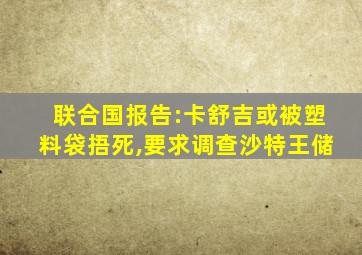 联合国报告:卡舒吉或被塑料袋捂死,要求调查沙特王储